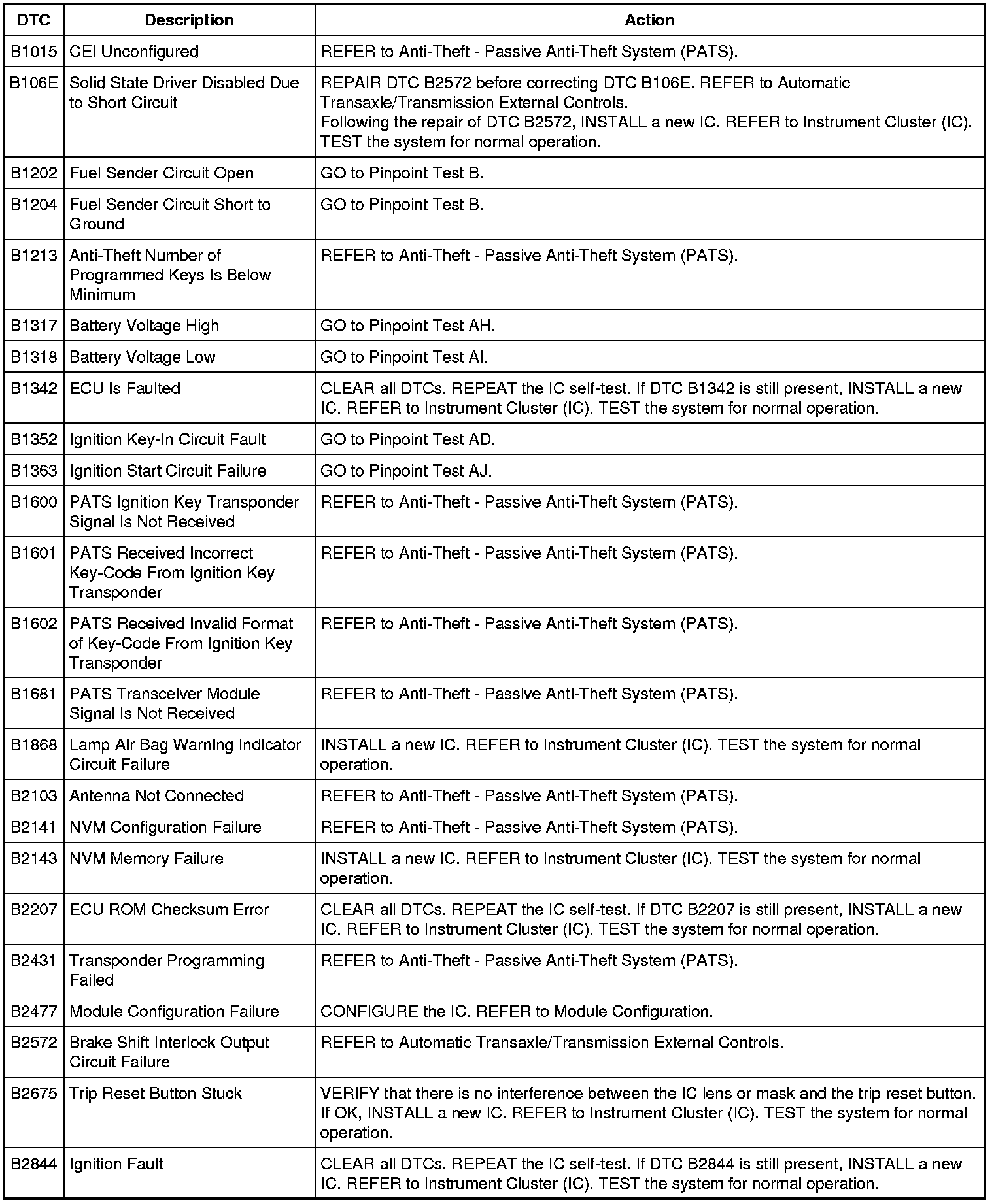 | DTC | Description | Action |
|---|---|---|
| B1015 | CEI Unconfigured | REFER to Anti-Theft - Passive Anti-Theft System (PATS). |
| B106E | Solid State Driver Disabled Due to Short Circuit | REPAIR DTC B2572 before correcting DTC B106E. REFER to Automatic Transaxle/Transmission External Controls. Following the repair of DTC B2572, INSTALL a new IC. REFER to Instrument Cluster (IC). TEST the system for normal operation. |
| B1202 | Fuel Sender Circuit Open | GO to Pinpoint Test B. |
| B1204 | Fuel Sender Circuit Short to Ground | GO to Pinpoint Test B. |
| B1213 | Anti-Theft Number of Programmed Keys Is Below Minimum | REFER to Anti-Theft - Passive Anti-Theft System (PATS). |
| B1317 | Battery Voltage High | GO to Pinpoint Test AH. |
| B1318 | Battery Voltage Low | GO to Pinpoint Test AI. |
| B1342 | ECU Is Faulted | CLEAR all DTCs. REPEAT the IC self-test. If DTC B1342 is still present, INSTALL a new IC. REFER to Instrument Cluster (IC). TEST the system for normal operation. |
| B1352 | Ignition Key-In Circuit Fault | GO to Pinpoint Test AD. |
| B1363 | Ignition Start Circuit Failure | GO to Pinpoint Test AJ. |
| B1600 | PATS Ignition Key Transponder Signal Is Not Received | REFER to Anti-Theft - Passive Anti-Theft System (PATS). |
| B1601 | PATS Received Incorrect Key-Code From Ignition Key Transponder | REFER to Anti-Theft - Passive Anti-Theft System (PATS). |
| B1602 | PATS Received Invalid Format of Key-Code From Ignition Key Transponder | REFER to Anti-Theft - Passive Anti-Theft System (PATS). |
| B1681 | PATS Transceiver Module Signal Is Not Received | REFER to Anti-Theft - Passive Anti-Theft System (PATS). |
| B1868 | Lamp Air Bag Warning Indicator Circuit Failure | INSTALL a new IC. REFER to Instrument Cluster (IC). TEST the system for normal operation. |
| B2103 | Antenna Not Connected | REFER to Anti-Theft - Passive Anti-Theft System (PATS). |
| B2141 | NVM Configuration Failure | REFER to Anti-Theft - Passive Anti-Theft System (PATS). |
| B2143 | NVM Memory Failure | INSTALL a new IC. REFER to Instrument Cluster (IC). TEST the system for normal operation. |
| B2207 | ECU ROM Checksum Error | CLEAR all DTCs. REPEAT the IC self-test. If DTC B2207 is still present, INSTALL a new IC. REFER to Instrument Cluster (IC). TEST the system for normal operation. |
| B2431 | Transponder Programming Failed | REFER to Anti-Theft - Passive Anti-Theft System (PATS). |
| B2477 | Module Configuration Failure | CONFIGURE the IC. REFER to Module Configuration. |
| B2572 | Brake Shift Interlock Output Circuit Failure | REFER to Automatic Transaxle/Transmission External Controls. |
| B2675 | Trip Reset Button Stuck | VERIFY that there is no interference between the IC lens or mask and the trip reset button. If OK, INSTALL a new IC. REFER to Instrument Cluster (IC). TEST the system for normal operation. |
| B2844 | Ignition Fault | CLEAR all DTCs. REPEAT the IC self-test. If DTC B2844 is still present, INSTALL a new IC. REFER to Instrument Cluster (IC). TEST the system for normal operation. |